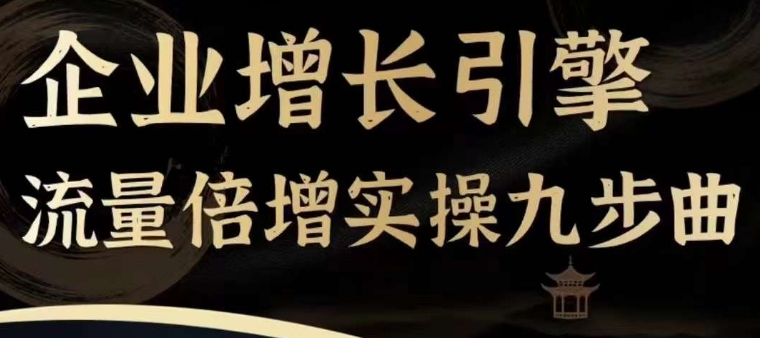 企业增长引擎
流量倍增实操九步曲